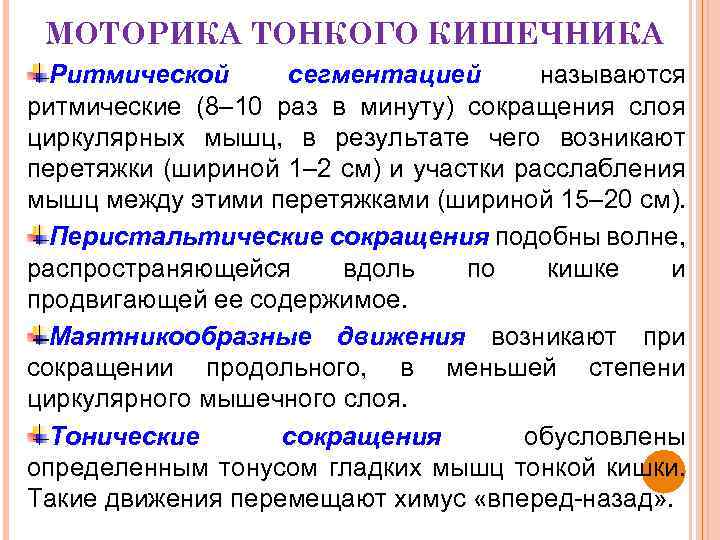 МОТОРИКА ТОНКОГО КИШЕЧНИКА

Ритмической сегментацией называются ритмические (8–10 раз в минуту) сокращения слоя циркулярных мышц, в результате чего возникают перетяжки (шириной 1–2 см) и участки расслабления мышц между этими перетяжками (шириной 15–20 см).

Перистальтические сокращения подобны волне, распространяющейся вдоль по кишке и продвигающей ее содержимое.

Маятникообразные движения возникают при сокращении продольного, в меньшей степени циркулярного мышечного слоя.

Тонические сокращения обусловлены определенным тонусом гладких мышц тонкой кишки. Такие движения перемещают химус «вперед-назад».